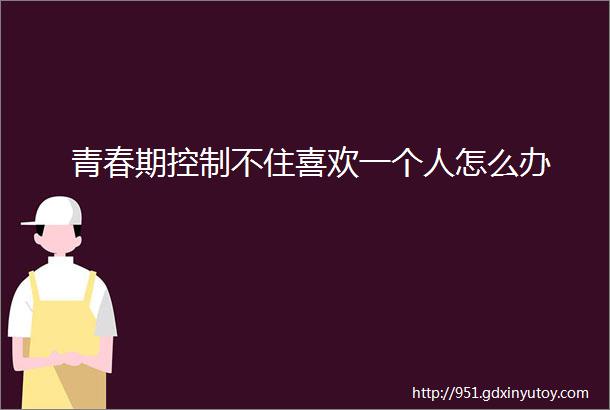 青春期控制不住喜欢一个人怎么办

http://951.gdxinyutoy.com